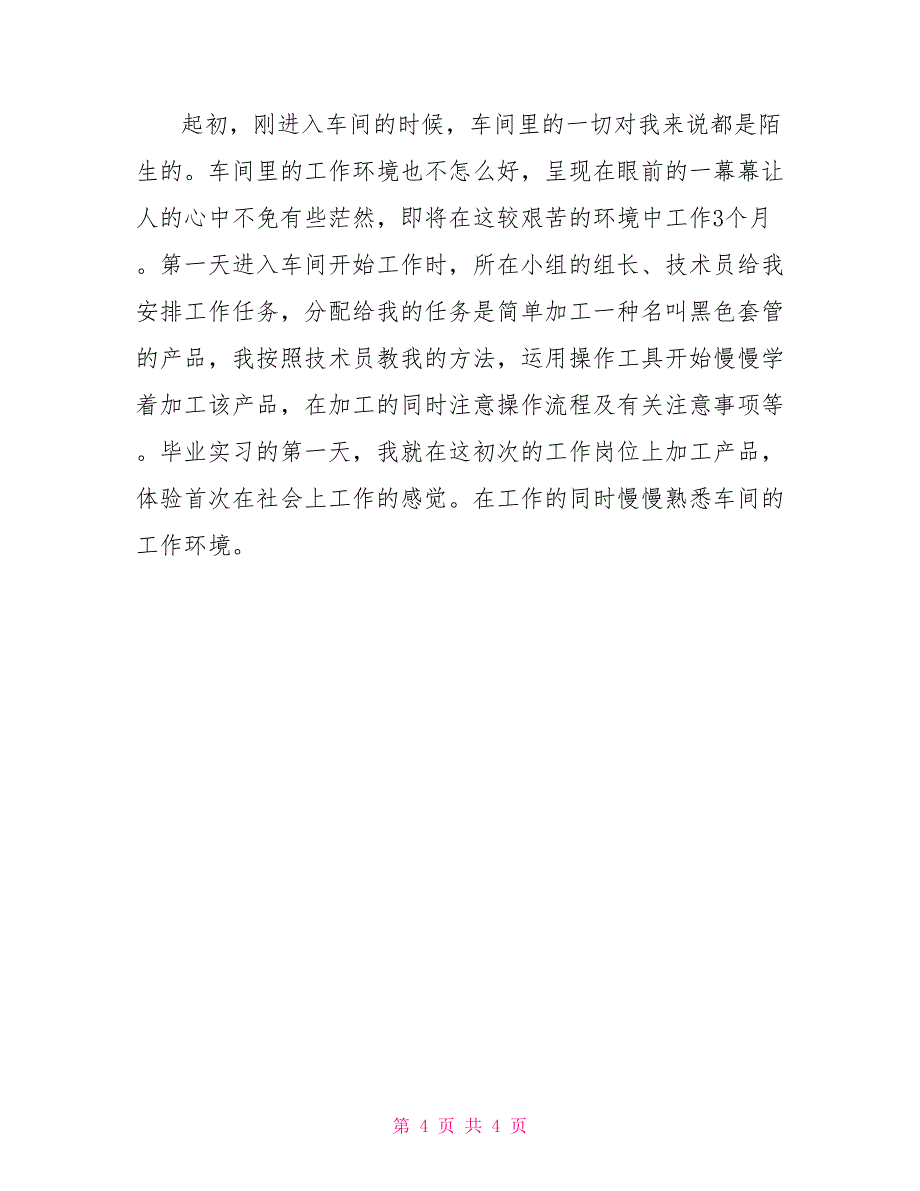 起初，刚进入车间的时候，车间里的一切对我来说都是陌生的。车间里的工作环境也不怎么好，呈现在眼前的一幕幕让人的心中不免有些茫然，即将在这较艰苦的环境中工作3个月。第一天进入车间开始工作时，所在小组的组长、技术员给我安排工作任务，分配给我的任务是简单加工一种名叫黑色套管的产品，我按照技术员教我的方法，运用操作工具开始慢慢学着加工该产品，在加工的同时注意操作流程及有关注意事项等。毕业实习的第一天，我就在这初次的工作岗位上加工产品，体验首次在社会上工作的感觉。在工作的同时慢慢熟悉车间的工作环境。

第 4 页 共 4 页